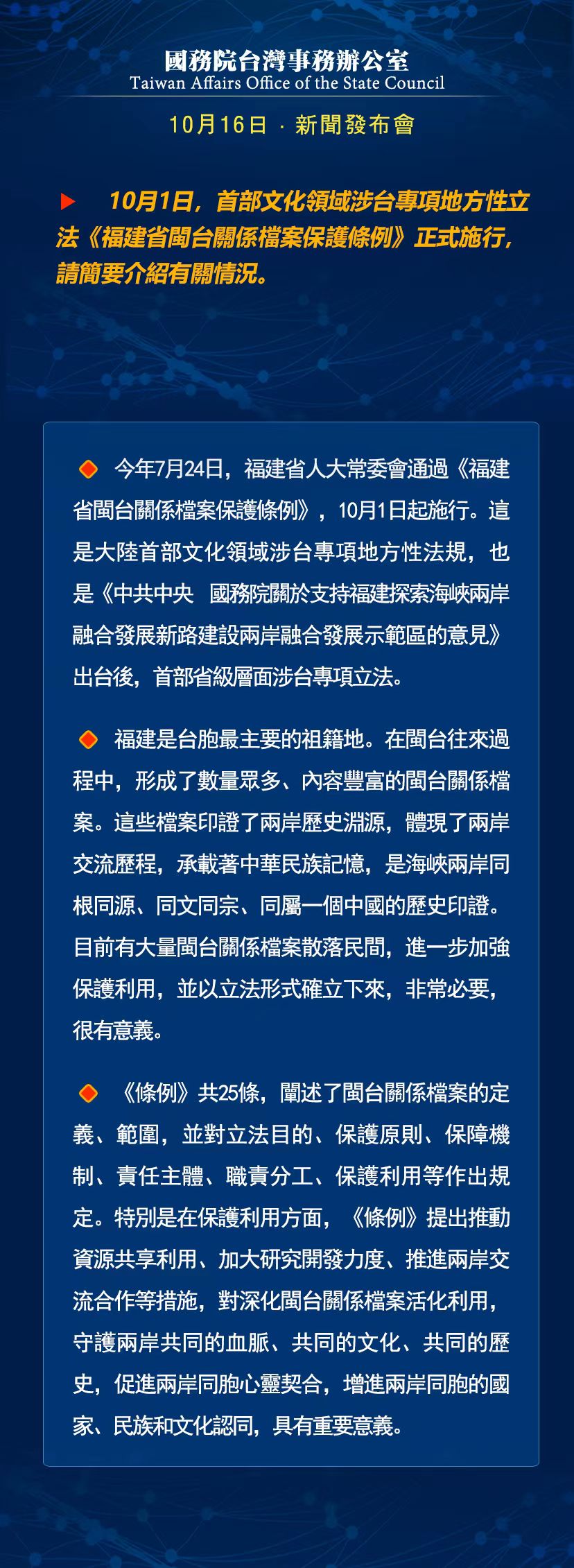 國務院台灣事務辦公室
Taiwan Affairs Office of the State Council

10月16日 · 新聞發布會

10月1日，首部文化領域涉台專項地方性立法《福建省閩台關係檔案保護條例》正式施行，請簡要介紹有關情況。

今年7月24日，福建省人大常委會通過《福建省閩台關係檔案保護條例》，10月1日起施行。這是大陸首部文化領域涉台專項地方性法規，也是《中共中央 國務院關於支持福建探索海峽兩岸融合發展新路建設兩岸融合發展示範區的意見》出台後，首部省級層面涉台專項立法。

福建是台胞最主要的祖籍地。在閩台往來過程中，形成了數量眾多、內容豐富的閩台關係檔案。這些檔案印證了兩岸歷史淵源，體現了兩岸交流歷程，承載著中華民族記憶，是海峽兩岸同根同源、同文同宗、同屬一個中國的歷史印證。目前有大量閩台關係檔案散落民間，進一步加強保護利用，並以立法形式確立下來，非常必要，很有意義。

《條例》共25條，闡述了閩台關係檔案的定義、範圍，並對立法目的、保護原則、保障機制、責任主體、職責分工、保護利用等作出規定。特別是在保護利用方面，《條例》提出推動資源共享利用、加大研究開發力度、推進兩岸交流合作等措施，對深化閩台關係檔案活化利用，守護兩岸共同的血脈、共同的文化、共同的歷史，促進兩岸同胞心靈契合，增進兩岸同胞的國家、民族和文化認同，具有重要意義。